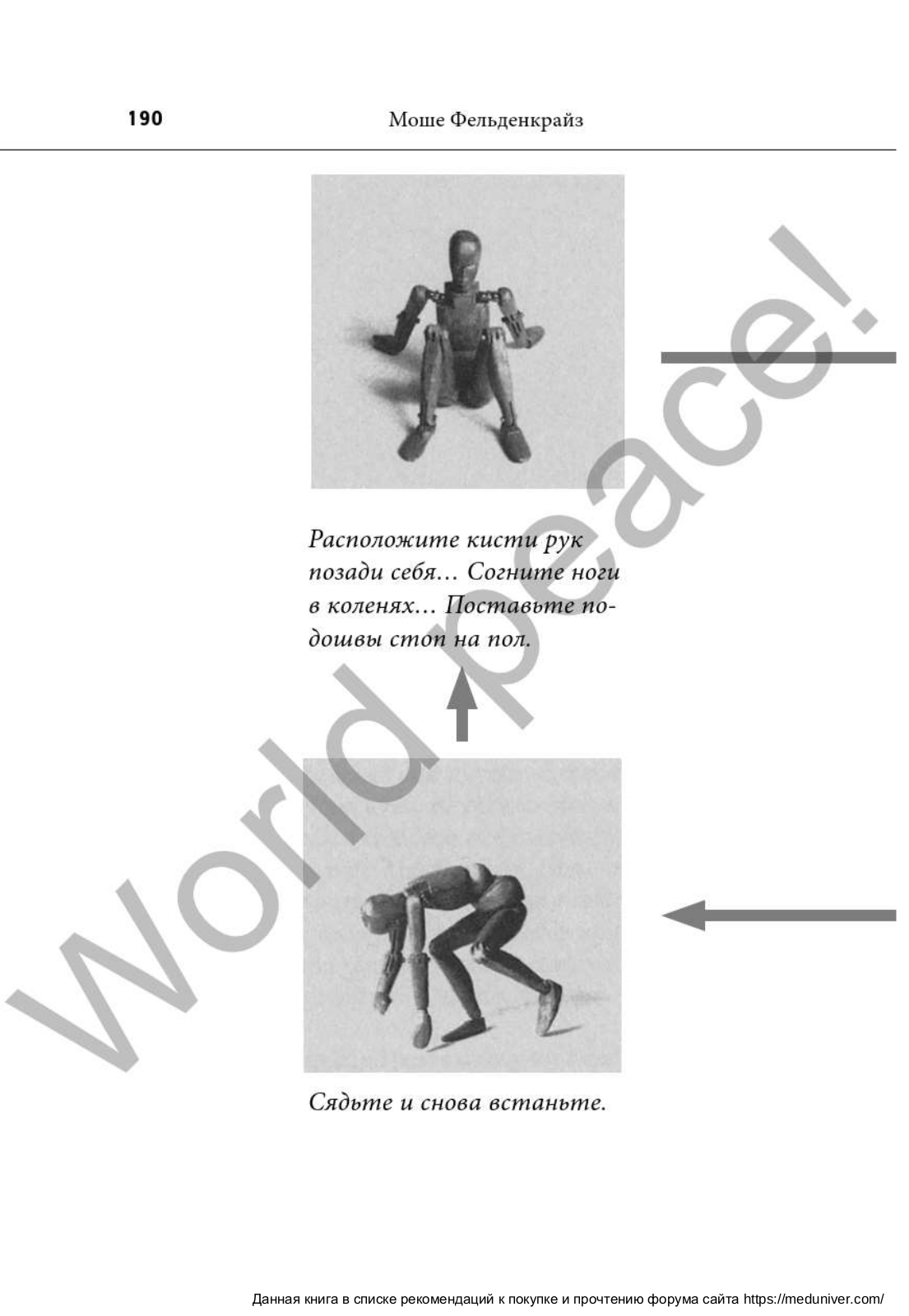 190 Моше Фельденкрайз

Расположите кисти рук позади себя… Согните ноги в коленях… Поставьте подошвы стоп на пол.

Сядьте и снова встаньте.

World peace!

Данная книга в списке рекомендаций к покупке и прочтению форума сайта https://meduniver.com/